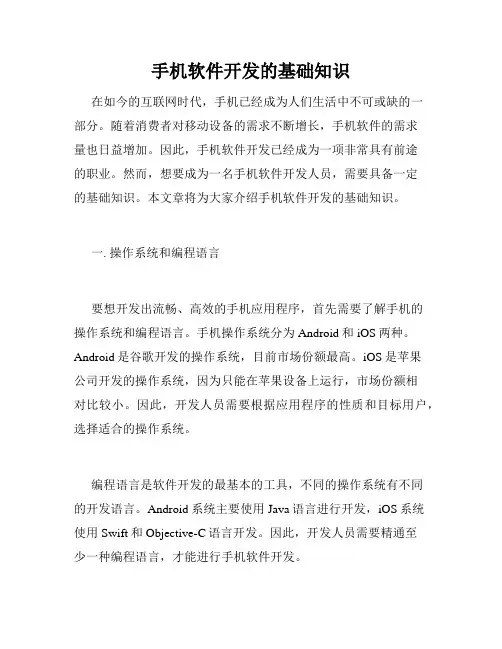 手机软件开发的基础知识

在如今的互联网时代，手机已经成为人们生活中不可或缺的一部分。随着消费者对移动设备的需求不断增长，手机软件的需求量也日益增加。因此，手机软件开发已经成为一项非常具有前途的职业。然而，想要成为一名手机软件开发人员，需要具备一定的基础知识。本文章将为大家介绍手机软件开发的基础知识。

一. 操作系统和编程语言

要想开发出流畅、高效的手机应用程序，首先需要了解手机的操作系统和编程语言。手机操作系统分为 Android 和 iOS 两种。Android 是谷歌开发的操作系统，目前市场份额最高。iOS 是苹果公司开发的操作系统，因为只能在苹果设备上运行，市场份额相对比较小。因此，开发人员需要根据应用程序的性质和目标用户，选择适合的操作系统。

编程语言是软件开发的最基本的工具，不同的操作系统有不同的开发语言。Android 系统主要使用 Java 语言进行开发，iOS 系统使用 Swift 和 Objective-C 语言开发。因此，开发人员需要精通至少一种编程语言，才能进行手机软件开发。